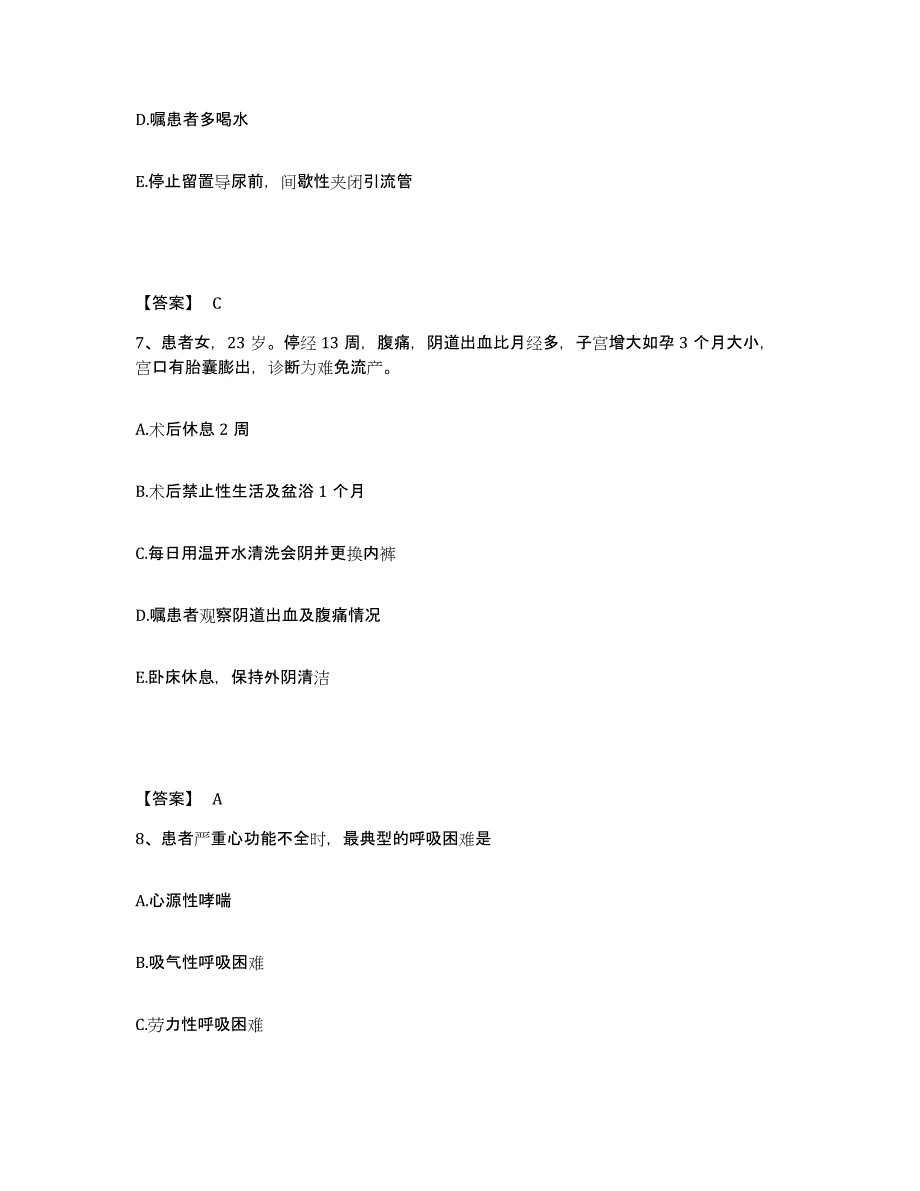 D.嘱患者多喝水

E.停止留置导尿前，间歇性夹闭引流管

【答案】 C

7、患者女，23 岁。停经 13 周，腹痛，阴道出血比月经多，子宫增大如孕 3 个月大小，宫口有胎囊膨出，诊断为难免流产。

A.术后休息 2 周

B.术后禁止性生活及盆浴 1 个月

C.每日用温开水清洗会阴并更换内裤

D.嘱患者观察阴道出血及腹痛情况

E.卧床休息，保持外阴清洁

【答案】 A

8、患者严重心功能不全时，最典型的呼吸困难是

A.心源性哮喘

B.吸气性呼吸困难

C.劳力性呼吸困难